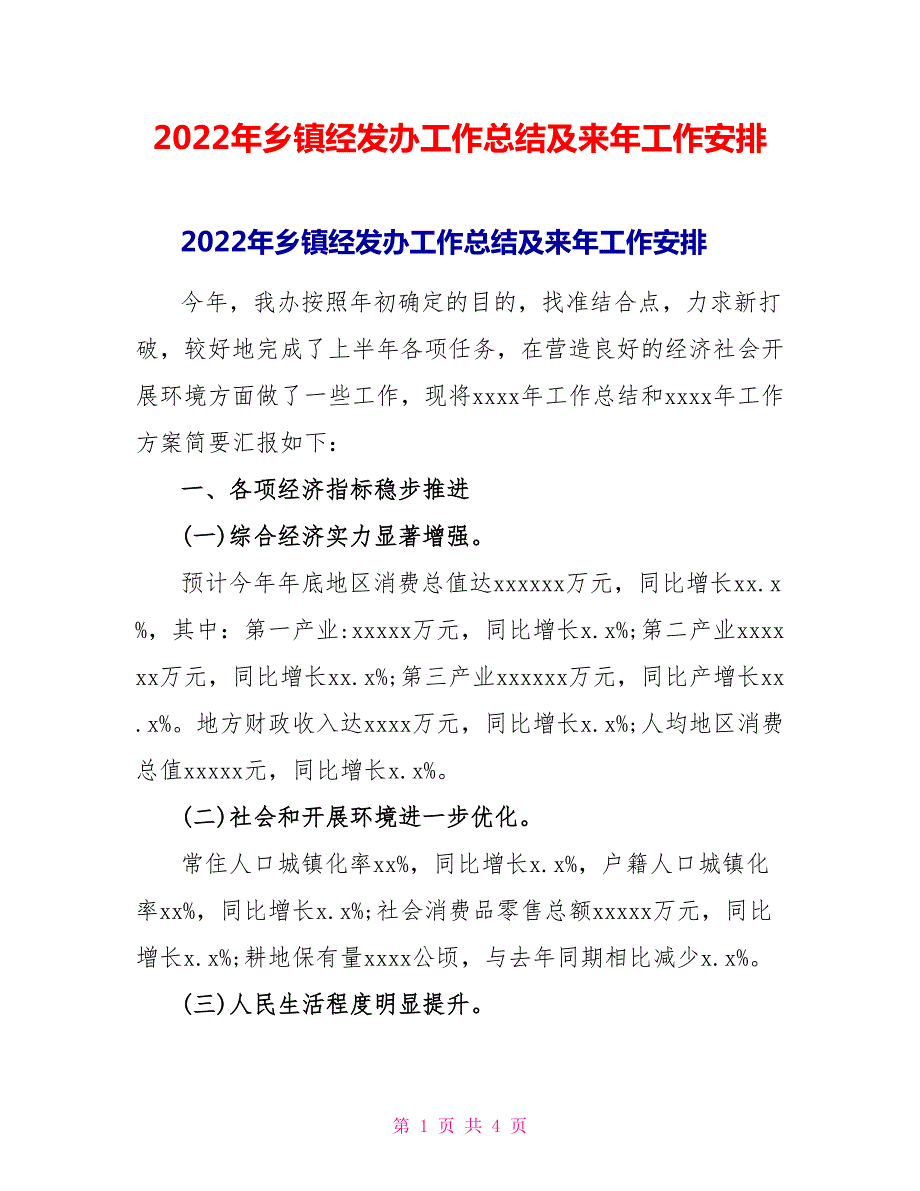 2022年乡镇经发办工作总结及来年工作安排

2022年乡镇经发办工作总结及来年工作安排

今年，我办按照年初确定的目的，找准结合点，力求新打破，较好地完成了上半年各项任务，在营造良好的经济社会开展环境方面做了一些工作，现将xxxx年工作总结和xxxx年工作方案简要汇报如下：

一、各项经济指标稳步推进

(一)综合经济实力显著增强。

预计今年年底地区消费总值达xxxxxx万元，同比增长xx.x%，其中：第一产业:xxxxx万元，同比增长x.x%;第二产业xxxxxx万元，同比增长xx.x%;第三产业xxxxxx万元，同比产增长xx.x%。地方财政收入达xxxx万元，同比增长x.x%;人均地区消费总值xxxxx元，同比增长x.x%。

(二)社会和开展环境进一步优化。

常住人口城镇化率xx%，同比增长x.x%，户籍人口城镇化率xx%，同比增长x.x%;社会消费品零售总额xxxxx万元，同比增长x.x%;耕地保有量xxxx公顷，与去年同期相比减少x.x%。

(三)人民生活程度明显提升。

第 1 页 共 4 页